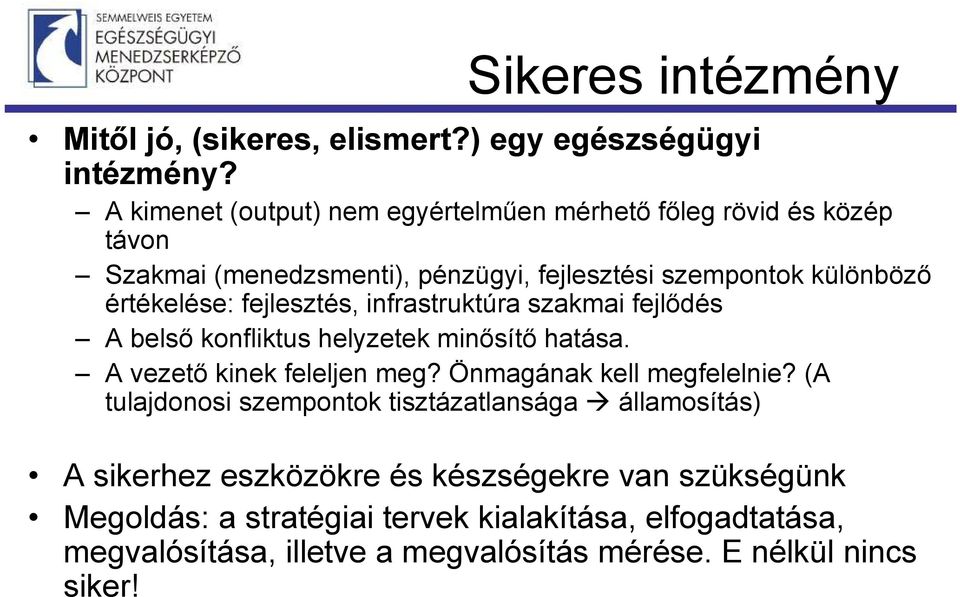 SEMMELWEIS EGYETEM
EGÉSZSÉGÜGYI
MENEDZSERKÉPZŐ
KÖZPONT

Sikeres intézmény

• Mitől jó, (sikeres, elismert?) egy egészségügyi intézmény?
– A kimenet (output) nem egyértelműen mérhető főleg rövid és közép távon
– Szakmai (menedzsmenti), pénzügyi, fejlesztési szempontok különböző értékelése: fejlesztés, infrastruktúra szakmai fejlődés
– A belső konfliktus helyzetek minősítő hatása.
– A vezető kinek feleljen meg? Önmagának kell megfelelnie? (A tulajdonosi szempontok tisztázatlansága → államosítás)

• A sikerhez eszközökre és készségekre van szükségünk
• Megoldás: a stratégiai tervek kialakítása, elfogadtatása, megvalósítása, illetve a megvalósítás mérése. E nélkül nincs siker!